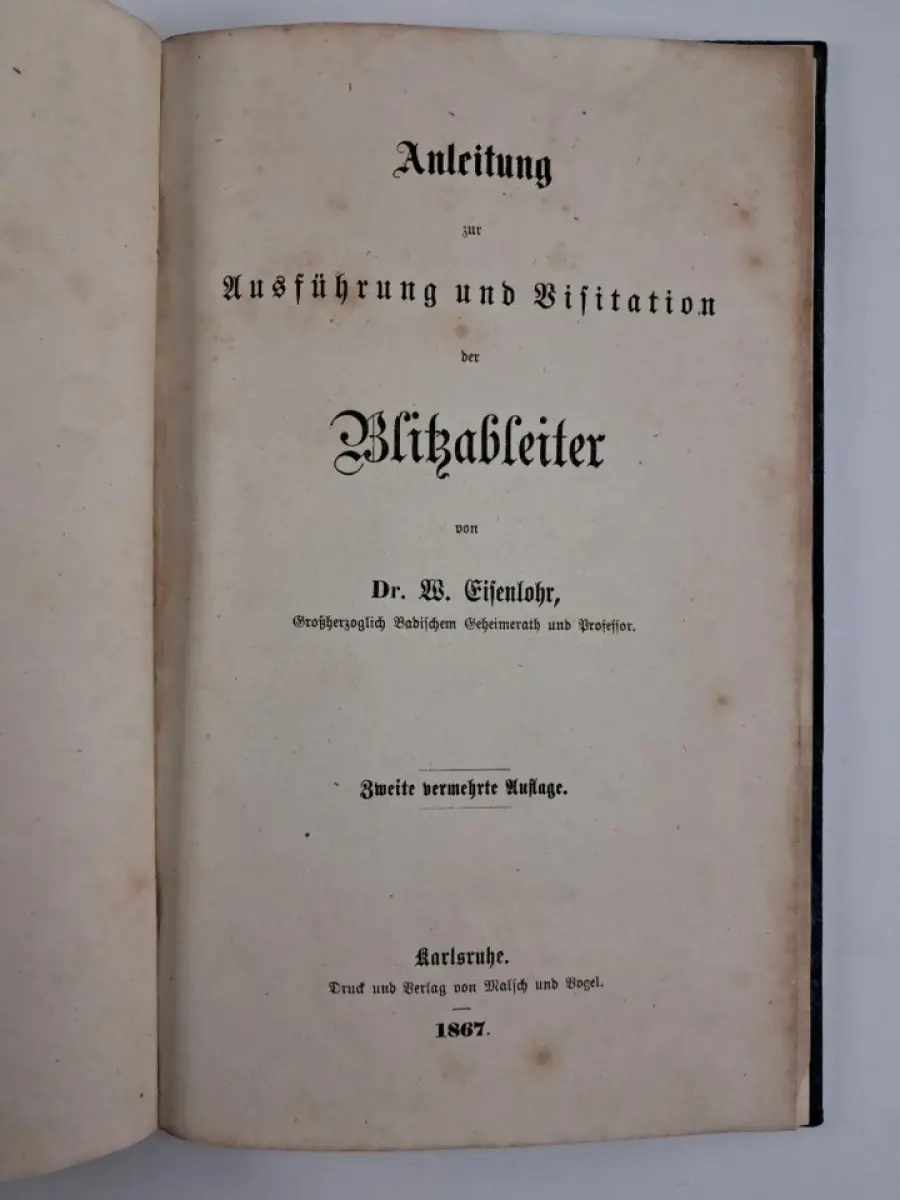 Anleitung

zur

Ausführung und Visitation

der

Blitzableiter

von

Dr. W. Eisenlohr,

Großherzoglich Badischem Geheimerath und Professor.

Zweite vermehrte Auflage.

Karlsruhe.

Druck und Verlag von Malsch und Vogel.

1867.